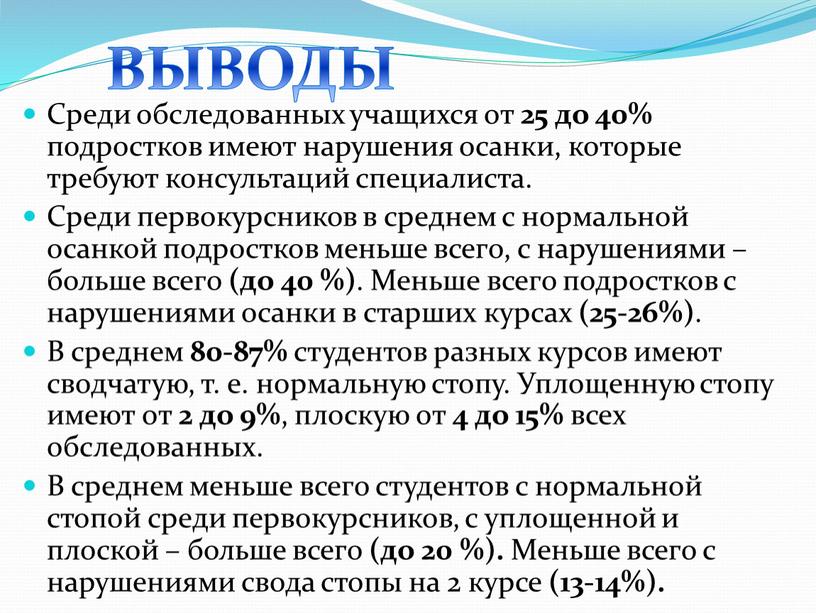 ВЫВОДЫ

Среди обследованных учащихся от 25 до 40% подростков имеют нарушения осанки, которые требуют консультаций специалиста.

Среди первокурсников в среднем с нормальной осанкой подростков меньше всего, с нарушениями – больше всего (до 40 %). Меньше всего подростков с нарушениями осанки в старших курсах (25-26%).

В среднем 80-87% студентов разных курсов имеют сводчатую, т. е. нормальную стопу. Уплощенную стопу имеют от 2 до 9%, плоскую от 4 до 15% всех обследованных.

В среднем меньше всего студентов с нормальной стопой среди первокурсников, с уплощенной и плоской – больше всего (до 20 %). Меньше всего с нарушениями свода стопы на 2 курсе (13-14%).